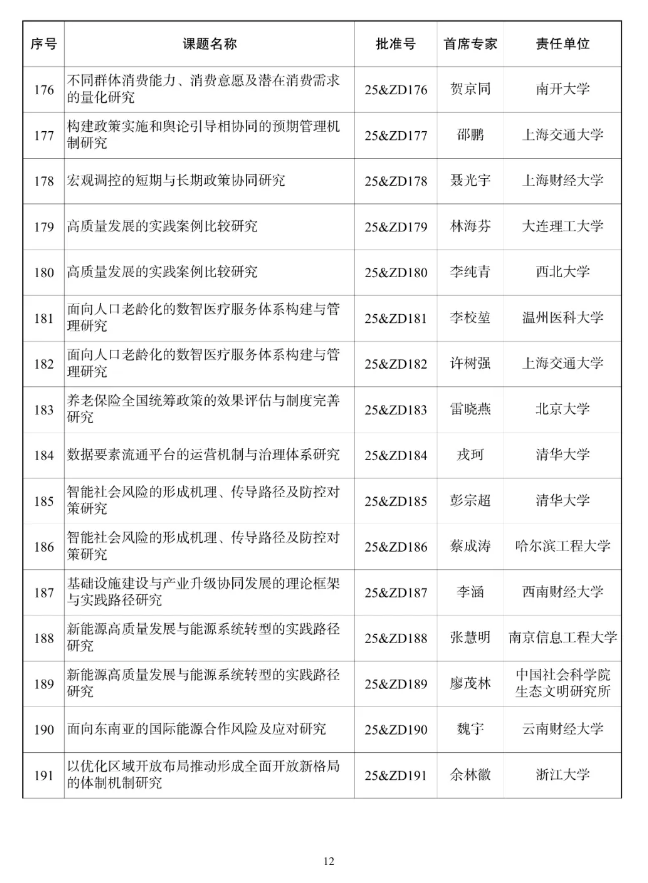 | 序号 | 课题名称 | 批准号 | 首席专家 | 责任单位 |
|---|---|---|---|---|
| 176 | 不同群体消费能力、消费意愿及潜在消费需求的量化研究 | 25&ZD176 | 贺京同 | 南开大学 |
| 177 | 构建政策实施和舆论引导相协同的预期管理机制研究 | 25&ZD177 | 邵鹏 | 上海交通大学 |
| 178 | 宏观调控的短期与长期政策协同研究 | 25&ZD178 | 聂光宇 | 上海财经大学 |
| 179 | 高质量发展的实践案例比较研究 | 25&ZD179 | 林海芬 | 大连理工大学 |
| 180 | 高质量发展的实践案例比较研究 | 25&ZD180 | 李纯青 | 西北大学 |
| 181 | 面向人口老龄化的数智医疗服务体系构建与管理研究 | 25&ZD181 | 李校堃 | 温州医科大学 |
| 182 | 面向人口老龄化的数智医疗服务体系构建与管理研究 | 25&ZD182 | 许树强 | 上海交通大学 |
| 183 | 养老保险全国统筹政策的效果评估与制度完善研究 | 25&ZD183 | 雷晓燕 | 北京大学 |
| 184 | 数据要素流通平台的运营机制与治理体系研究 | 25&ZD184 | 戎珂 | 清华大学 |
| 185 | 智能社会风险的形成机理、传导路径及防控对策研究 | 25&ZD185 | 彭宗超 | 清华大学 |
| 186 | 智能社会风险的形成机理、传导路径及防控对策研究 | 25&ZD186 | 蔡成涛 | 哈尔滨工程大学 |
| 187 | 基础设施建设与产业升级协同发展的理论框架与实践路径研究 | 25&ZD187 | 李涵 | 西南财经大学 |
| 188 | 新能源高质量发展与能源系统转型的实践路径研究 | 25&ZD188 | 张慧明 | 南京信息工程大学 |
| 189 | 新能源高质量发展与能源系统转型的实践路径研究 | 25&ZD189 | 廖茂林 | 中国社会科学院生态文明研究所 |
| 190 | 面向东南亚的国际能源合作风险及应对研究 | 25&ZD190 | 魏宇 | 云南财经大学 |
| 191 | 以优化区域开放布局推动形成全面开放新格局的体制机制研究 | 25&ZD191 | 余林徽 | 浙江大学 |

12